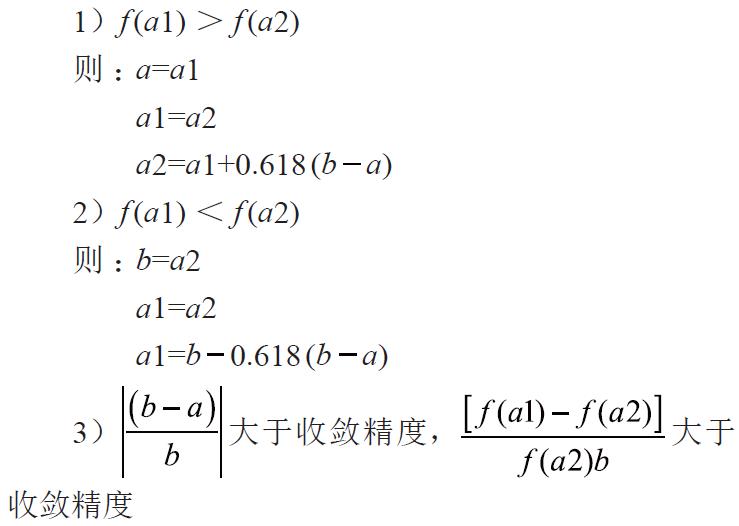 1）$f(a1) > f(a2)$

则：$a=a1$

$a1=a2$

$a2=a1+0.618(b-a)$

2）$f(a1) < f(a2)$

则：$b=a2$

$a1=a2$

$a1=b-0.618(b-a)$

3）$\left|\frac{(b-a)}{b}\right|$大于收敛精度，$\frac{[f(a1)-f(a2)]}{f(a2)b}$大于收敛精度